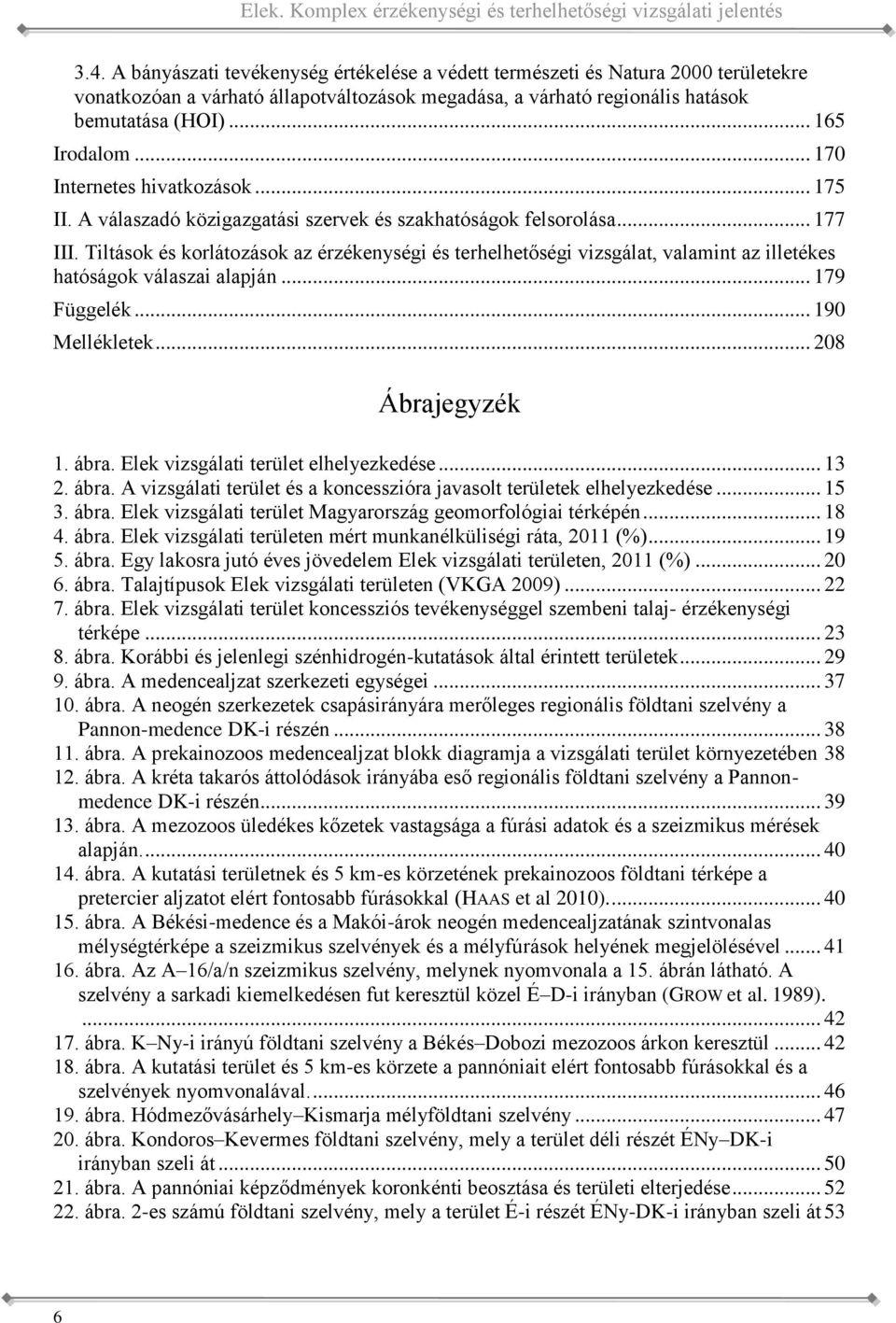 Elek. Komplex érzékenységi és terhelhetőségi vizsgálati jelentés

3.4. A bányászati tevékenység értékelése a védett természeti és Natura 2000 területekre vonatkozóan a várható állapotváltozások megadása, a várható regionális hatások bemutatása (HOI) ... 165
Irodalom ... 170
Internetes hivatkozások ... 175
II. A válaszadó közigazgatási szervek és szakhatóságok felsorolása ... 177
III. Tiltások és korlátozások az érzékenységi és terhelhetőségi vizsgálat, valamint az illetékes hatóságok válaszai alapján ... 179
Függelék ... 190
Mellékletek ... 208

Ábrajegyzék

1. ábra. Elek vizsgálati terület elhelyezkedése ... 13
2. ábra. A vizsgálati terület és a koncesszióra javasolt területek elhelyezkedése ... 15
3. ábra. Elek vizsgálati terület Magyarország geomorfológiai térképén ... 18
4. ábra. Elek vizsgálati területen mért munkanélküliségi ráta, 2011 (%) ... 19
5. ábra. Egy lakosra jutó éves jövedelem Elek vizsgálati területen, 2011 (%) ... 20
6. ábra. Talajtípusok Elek vizsgálati területen (VKGA 2009) ... 22
7. ábra. Elek vizsgálati terület koncessziós tevékenységgel szembeni talaj- érzékenységi térképe ... 23
8. ábra. Korábbi és jelenlegi szénhidrogén-kutatások által érintett területek ... 29
9. ábra. A medencealjzat szerkezeti egységei ... 37
10. ábra. A neogén szerkezetek csapásirányára merőleges regionális földtani szelvény a Pannon-medence DK-i részén ... 38
11. ábra. A prekainozoos medencealjzat blokk diagramja a vizsgálati terület környezetében 38
12. ábra. A kréta takarós áttolódások irányába eső regionális földtani szelvény a Pannon-medence DK-i részén ... 39
13. ábra. A mezozoos üledékes kőzetek vastagsága a fúrási adatok és a szeizmikus mérések alapján. ... 40
14. ábra. A kutatási területnek és 5 km-es körzetének prekainozoos földtani térképe a pretercier aljzatot elért fontosabb fúrásokkal (HAAS et al 2010). ... 40
15. ábra. A Békési-medence és a Makói-árok neogén medencealjzatának szintvonalas mélységtérképe a szeizmikus szelvények és a mélyfúrások helyének megjelölésével ... 41
16. ábra. Az A–16/a/n szeizmikus szelvény, melynek nyomvonala a 15. ábrán látható. A szelvény a sarkadi kiemelkedésen fut keresztül közel É–D-i irányban (GROW et al. 1989). ... 42
17. ábra. K–Ny-i irányú földtani szelvény a Békés–Dobozi mezozoos árkon keresztül ... 42
18. ábra. A kutatási terület és 5 km-es körzete a pannóniait elért fontosabb fúrásokkal és a szelvények nyomvonalával. ... 46
19. ábra. Hódmezővásárhely–Kismarja mélyföldtani szelvény ... 47
20. ábra. Kondoros–Kevermes földtani szelvény, mely a terület déli részét ÉNy–DK-i irányban szeli át ... 50
21. ábra. A pannóniai képződmények koronkénti beosztása és területi elterjedése ... 52
22. ábra. 2-es számú földtani szelvény, mely a terület É-i részét ÉNy-DK-i irányban szeli át 53

6